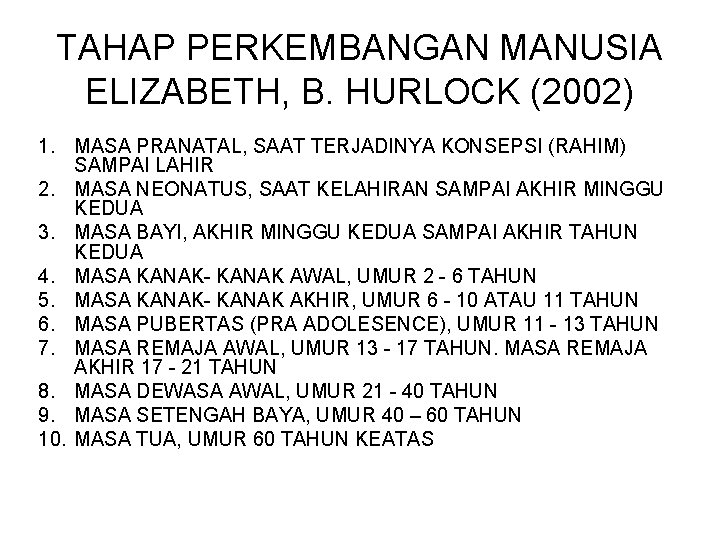 TAHAP PERKEMBANGAN MANUSIA ELIZABETH, B. HURLOCK (2002)

1. MASA PRANATAL, SAAT TERJADINYA KONSEPSI (RAHIM) SAMPAI LAHIR
2. MASA NEONATUS, SAAT KELAHIRAN SAMPAI AKHIR MINGGU KEDUA
3. MASA BAYI, AKHIR MINGGU KEDUA SAMPAI AKHIR TAHUN KEDUA
4. MASA KANAK- KANAK AWAL, UMUR 2 - 6 TAHUN
5. MASA KANAK- KANAK AKHIR, UMUR 6 - 10 ATAU 11 TAHUN
6. MASA PUBERTAS (PRA ADOLESENCE), UMUR 11 - 13 TAHUN
7. MASA REMAJA AWAL, UMUR 13 - 17 TAHUN. MASA REMAJA AKHIR 17 - 21 TAHUN
8. MASA DEWASA AWAL, UMUR 21 - 40 TAHUN
9. MASA SETENGAH BAYA, UMUR 40 – 60 TAHUN
10. MASA TUA, UMUR 60 TAHUN KEATAS